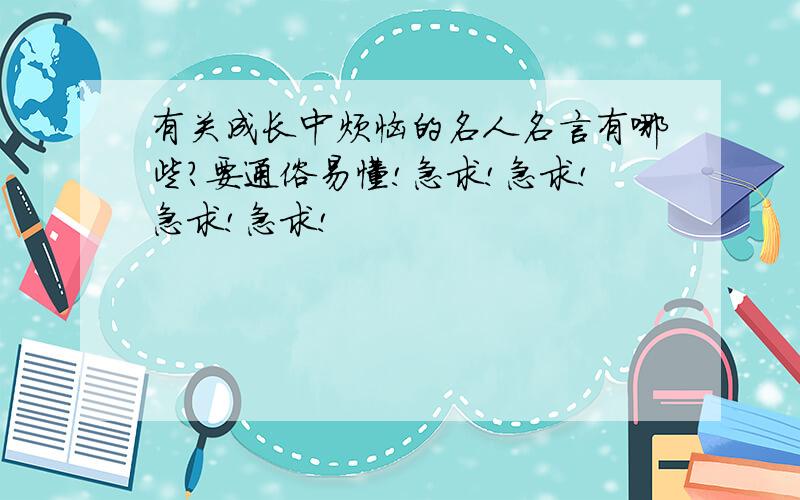 有关成长中烦恼的名人名言有哪些?要通俗易懂!急求!急求!急求!急求!